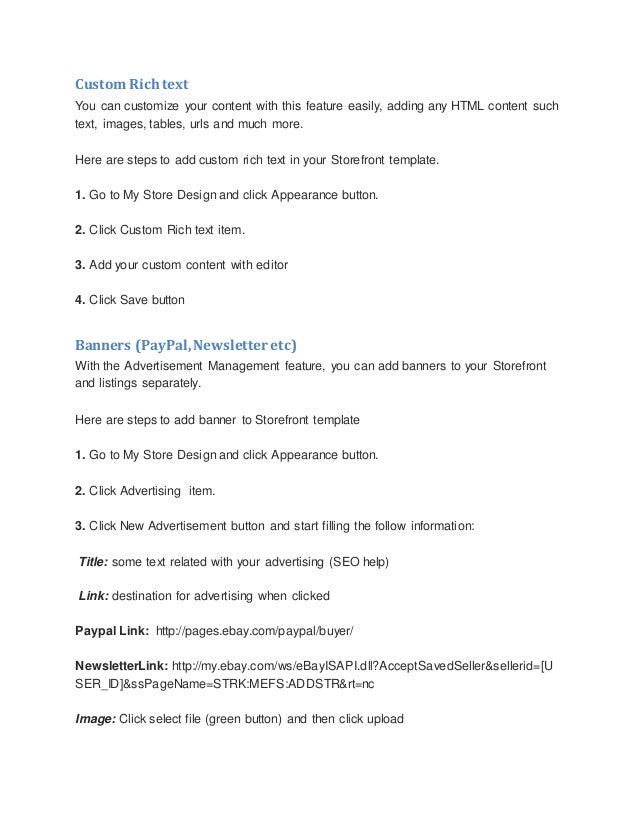 Custom Rich text
You can customize your content with this feature easily, adding any HTML content such text, images, tables, urls and much more.

Here are steps to add custom rich text in your Storefront template.

1. Go to My Store Design and click Appearance button.

2. Click Custom Rich text item.

3. Add your custom content with editor

4. Click Save button

Banners (PayPal, Newsletter etc)
With the Advertisement Management feature, you can add banners to your Storefront and listings separately.

Here are steps to add banner to Storefront template

1. Go to My Store Design and click Appearance button.

2. Click Advertising item.

3. Click New Advertisement button and start filling the follow information:

Title: some text related with your advertising (SEO help)

Link: destination for advertising when clicked

Paypal Link: http://pages.ebay.com/paypal/buyer/

NewsletterLink: http://my.ebay.com/ws/eBayISAPI.dll?AcceptSavedSeller&sellerid=[USER_ID]&ssPageName=STRK:MEFS:ADDSTR&rt=nc

Image: Click select file (green button) and then click upload